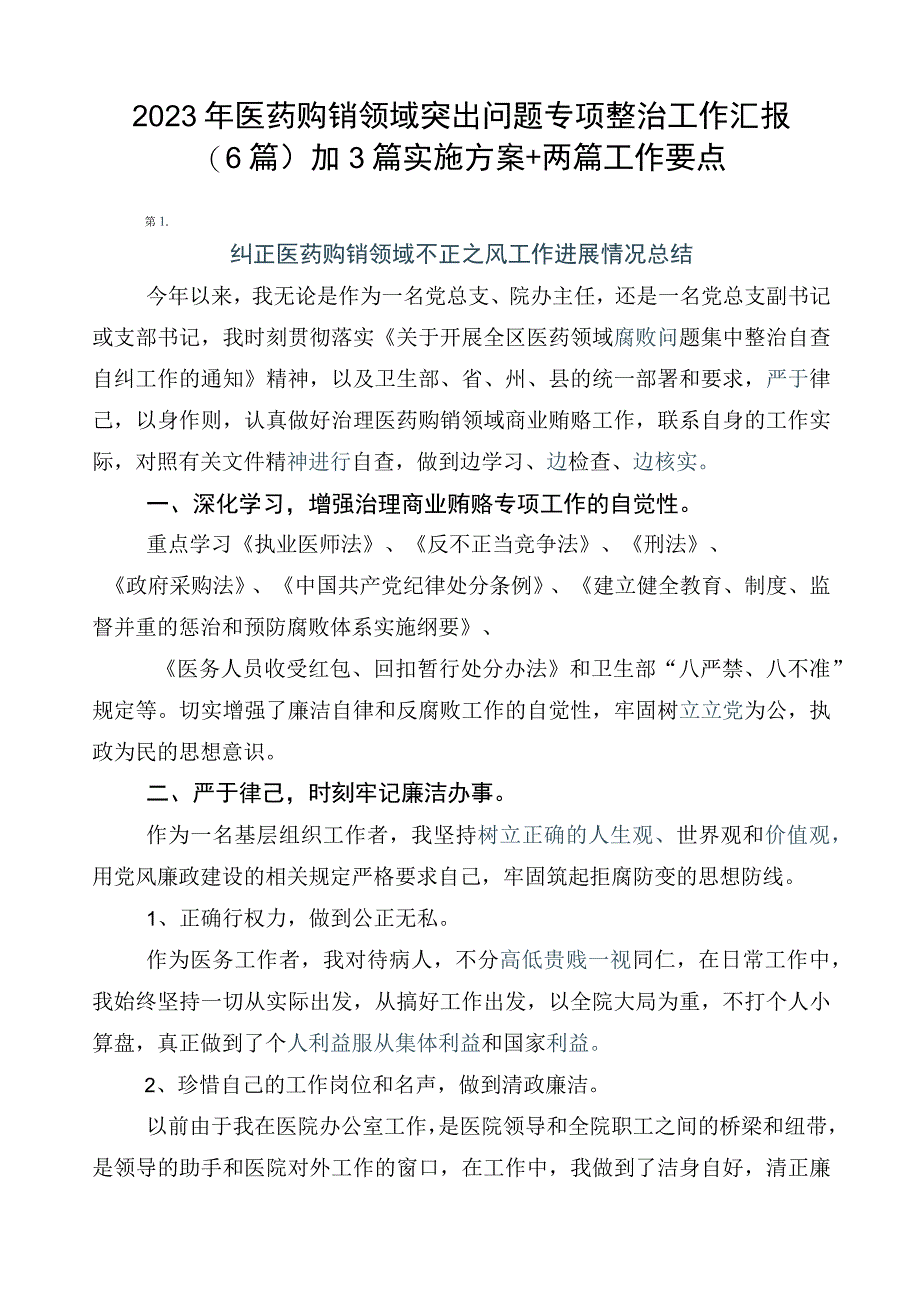 2023年医药购销领域突出问题专项整治工作汇报（6篇）加3篇实施方案+两篇工作要点

第1.

纠正医药购销领域不正之风工作进展情况总结

今年以来，我无论是作为一名党总支、院办主任，还是一名党总支副书记或支部书记，我时刻贯彻落实《关于开展全区医药领域腐败问题集中整治自查自纠工作的通知》精神，以及卫生部、省、州、县的统一部署和要求，严于律己，以身作则，认真做好治理医药购销领域商业贿赂工作，联系自身的工作实际，对照有关文件精神进行自查，做到边学习、边检查、边核实。

一、深化学习，增强治理商业贿赂专项工作的自觉性。

重点学习《执业医师法》、《反不正当竞争法》、《刑法》、《政府采购法》、《中国共产党纪律处分条例》、《建立健全教育、制度、监督并重的惩治和预防腐败体系实施纲要》、

《医务人员收受红包、回扣暂行处分办法》和卫生部“八严禁、八不准”规定等。切实增强了廉洁自律和反腐败工作的自觉性，牢固树立立党为公，执政为民的思想意识。

二、严于律己，时刻牢记廉洁办事。

作为一名基层组织工作者，我坚持树立正确的人生观、世界观和价值观，用党风廉政建设的相关规定严格要求自己，牢固筑起拒腐防变的思想防线。

1、正确行权力，做到公正无私。

作为医务工作者，我对待病人，不分高低贵贱一视同仁，在日常工作中，我始终坚持一切从实际出发，从搞好工作出发，以全院大局为重，不打个人小算盘，真正做到了个人利益服从集体利益和国家利益。

2、珍惜自己的工作岗位和名声，做到清政廉洁。

以前由于我在医院办公室工作，是医院领导和全院职工之间的桥梁和纽带，是领导的助手和医院对外工作的窗口，在工作中，我做到了洁身自好，清正廉